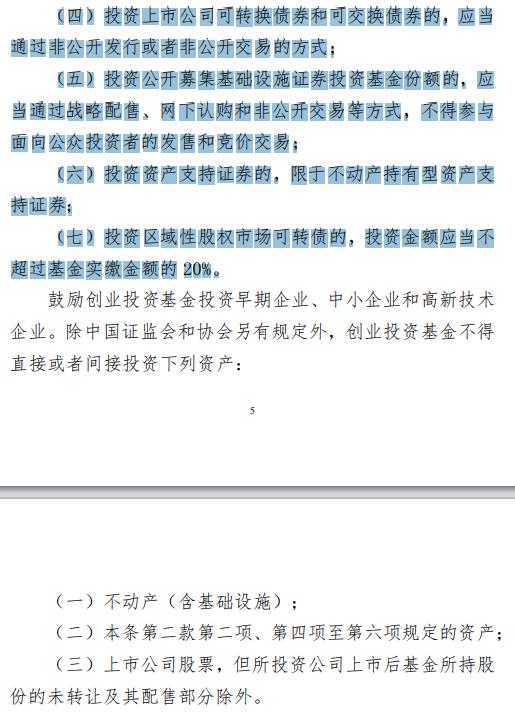 （四）投资上市公司可转换债券和可交换债券的，应当通过非公开发行或者非公开交易的方式；

（五）投资公开募集基础设施证券投资基金份额的，应当通过战略配售、网下认购和非公开交易等方式，不得参与面向公众投资者的发售和竞价交易；

（六）投资资产支持证券的，限于不动产持有型资产支持证券；

（七）投资区域性股权市场可转债的，投资金额应当不超过基金实缴金额的 20%。

鼓励创业投资基金投资早期企业、中小企业和高新技术企业。除中国证监会和协会另有规定外，创业投资基金不得直接或者间接投资下列资产：

5

（一）不动产（含基础设施）；

（二）本条第二款第二项、第四项至第六项规定的资产；

（三）上市公司股票，但所投资公司上市后基金所持股份的未转让及其配售部分除外。